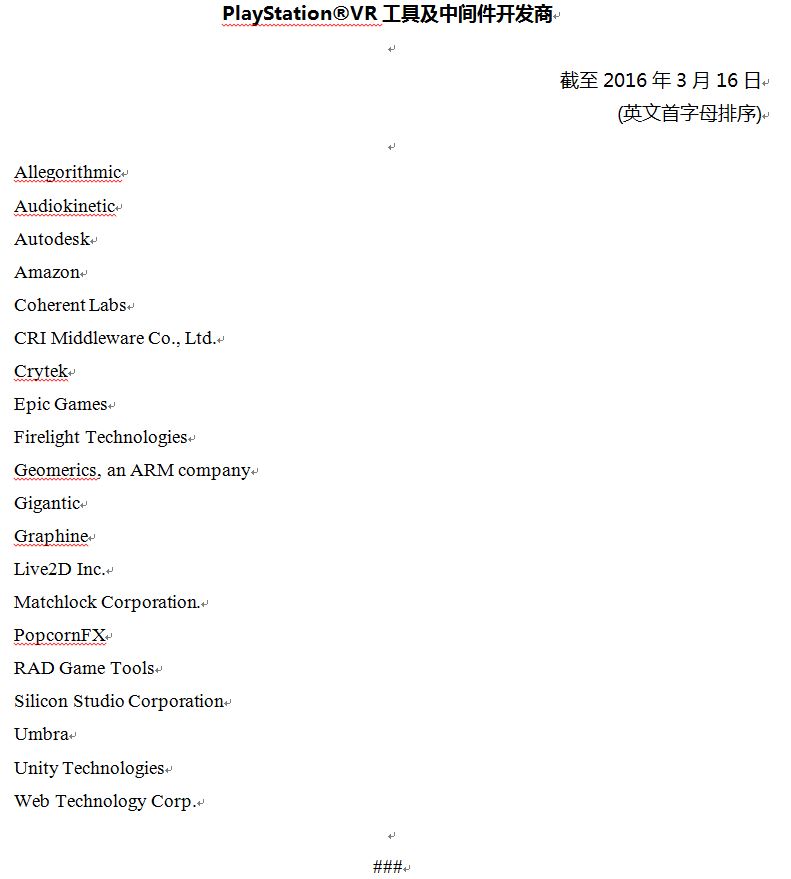 PlayStation®VR 工具及中间件开发商

截至 2016 年 3 月 16 日
(英文首字母排序)

Allegorithmic
Audiokinetic
Autodesk
Amazon
Coherent Labs
CRI Middleware Co., Ltd.
Crytek
Epic Games
Firelight Technologies
Geomerics, an ARM company
Gigantic
Graphine
Live2D Inc.
Matchlock Corporation.
PopcornFX
RAD Game Tools
Silicon Studio Corporation
Umbra
Unity Technologies
Web Technology Corp.

###